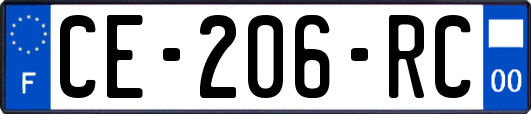 F
CE-206-RC
00